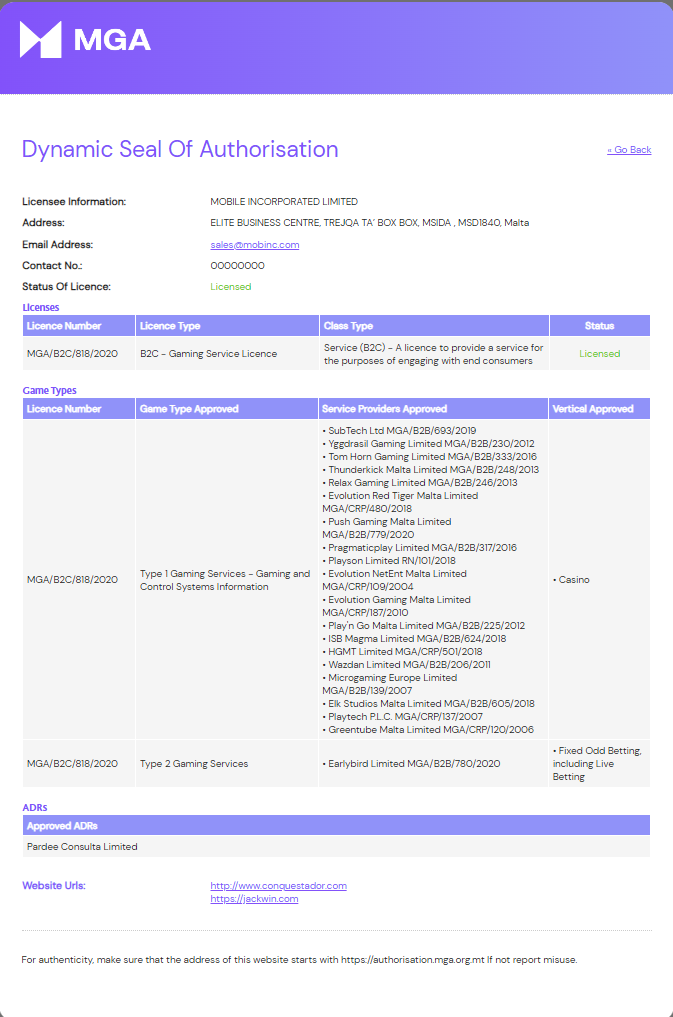 MGA

Dynamic Seal Of Authorisation

« Go Back

Licensee Information: MOBILE INCORPORATED LIMITED
Address: ELITE BUSINESS CENTRE, TREJQA TA' BOX BOX, MSIDA , MSD1840, Malta
Email Address: sales@mobinc.com
Contact No.: 00000000
Status Of Licence: Licensed

Licenses

| Licence Number | Licence Type | Class Type | Status |
|---|---|---|---|
| MGA/B2C/818/2020 | B2C - Gaming Service Licence | Service (B2C) - A licence to provide a service for the purposes of engaging with end consumers | Licensed |

Game Types

| Licence Number | Game Type Approved | Service Providers Approved | Vertical Approved |
|---|---|---|---|
| MGA/B2C/818/2020 | Type 1 Gaming Services - Gaming and Control Systems Information | • SubTech Ltd MGA/B2B/693/2019 • Yggdrasil Gaming Limited MGA/B2B/230/2012 • Tom Horn Gaming Limited MGA/B2B/333/2016 • Thunderkick Malta Limited MGA/B2B/248/2013 • Relax Gaming Limited MGA/B2B/246/2013 • Evolution Red Tiger Malta Limited MGA/CRP/480/2018 • Push Gaming Malta Limited MGA/B2B/779/2020 • Pragmaticplay Limited MGA/B2B/317/2016 • Playson Limited RN/101/2018 • Evolution NetEnt Malta Limited MGA/CRP/109/2004 • Evolution Gaming Malta Limited MGA/CRP/187/2010 • Play'n Go Malta Limited MGA/B2B/225/2012 • ISB Magma Limited MGA/B2B/624/2018 • HGMT Limited MGA/CRP/501/2018 • Wazdan Limited MGA/B2B/206/2011 • Microgaming Europe Limited MGA/B2B/139/2007 • Elk Studios Malta Limited MGA/B2B/605/2018 • Playtech P.L.C. MGA/CRP/137/2007 • Greentube Malta Limited MGA/CRP/120/2006 | • Casino |
| MGA/B2C/818/2020 | Type 2 Gaming Services | • Earlybird Limited MGA/B2B/780/2020 | • Fixed Odd Betting, including Live Betting |

ADRs

| Approved ADRs |
|---|
| Pardee Consulta Limited |

Website Urls: http://www.conquestador.com
https://jackwin.com

For authenticity, make sure that the address of this website starts with https://authorisation.mga.org.mt If not report misuse.